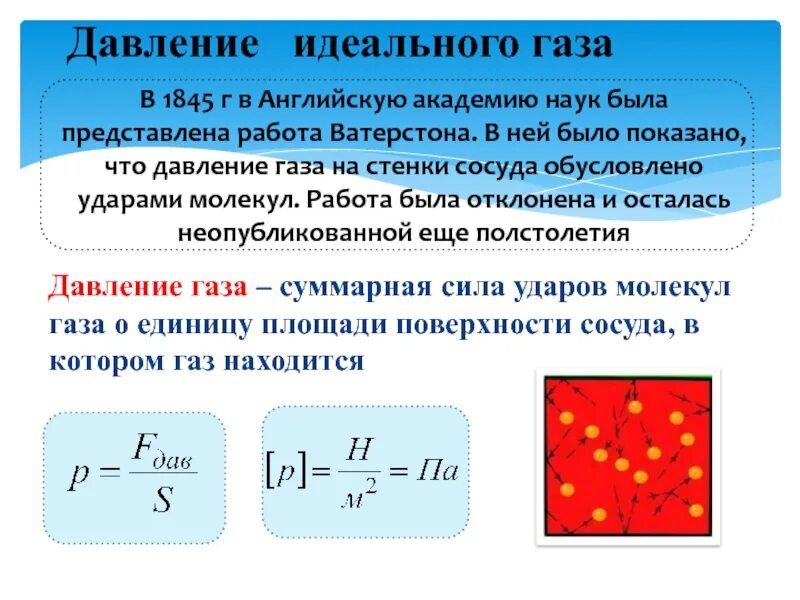 Давление идеального газа

В 1845 г в Английскую академию наук была представлена работа Ватерстона. В ней было показано, что давление газа на стенки сосуда обусловлено ударами молекул. Работа была отклонена и осталась неопубликованной еще полстолетия

Давление газа – суммарная сила ударов молекул газа о единицу площади поверхности сосуда, в котором газ находится

$p = \frac{F_{дав}}{S}$

$[p] = \frac{Н}{м^2} = Па$